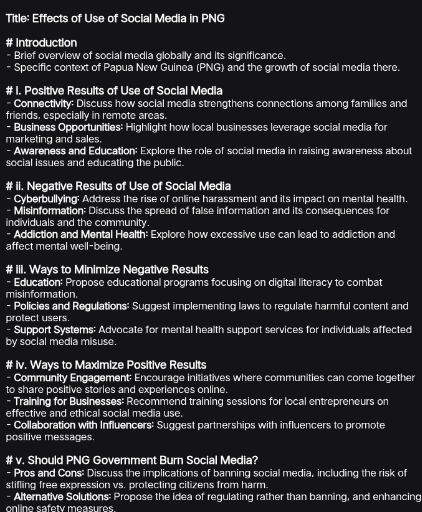 Title: Effects of Use of Social Media in PNG

# Introduction
- Brief overview of social media globally and its significance.
- Specific context of Papua New Guinea (PNG) and the growth of social media there.

# I. Positive Results of Use of Social Media
- Connectivity: Discuss how social media strengthens connections among families and friends, especially in remote areas.
- Business Opportunities: Highlight how local businesses leverage social media for marketing and sales.
- Awareness and Education: Explore the role of social media in raising awareness about social issues and educating the public.

# ii. Negative Results of Use of Social Media
- Cyberbullying: Address the rise of online harassment and its impact on mental health.
- Misinformation: Discuss the spread of false information and its consequences for individuals and the community.
- Addiction and Mental Health: Explore how excessive use can lead to addiction and affect mental well-being.

# iii. Ways to Minimize Negative Results
- Education: Propose educational programs focusing on digital literacy to combat misinformation.
- Policies and Regulations: Suggest implementing laws to regulate harmful content and protect users.
- Support Systems: Advocate for mental health support services for individuals affected by social media misuse.

# iv. Ways to Maximize Positive Results
- Community Engagement: Encourage initiatives where communities can come together to share positive stories and experiences online.
- Training for Businesses: Recommend training sessions for local entrepreneurs on effective and ethical social media use.
- Collaboration with Influencers: Suggest partnerships with influencers to promote positive messages.

# v. Should PNG Government Burn Social Media?
- Pros and Cons: Discuss the implications of banning social media, including the risk of stifling free expression vs. protecting citizens from harm.
- Alternative Solutions: Propose the idea of regulating rather than banning, and enhancing online safety measures.